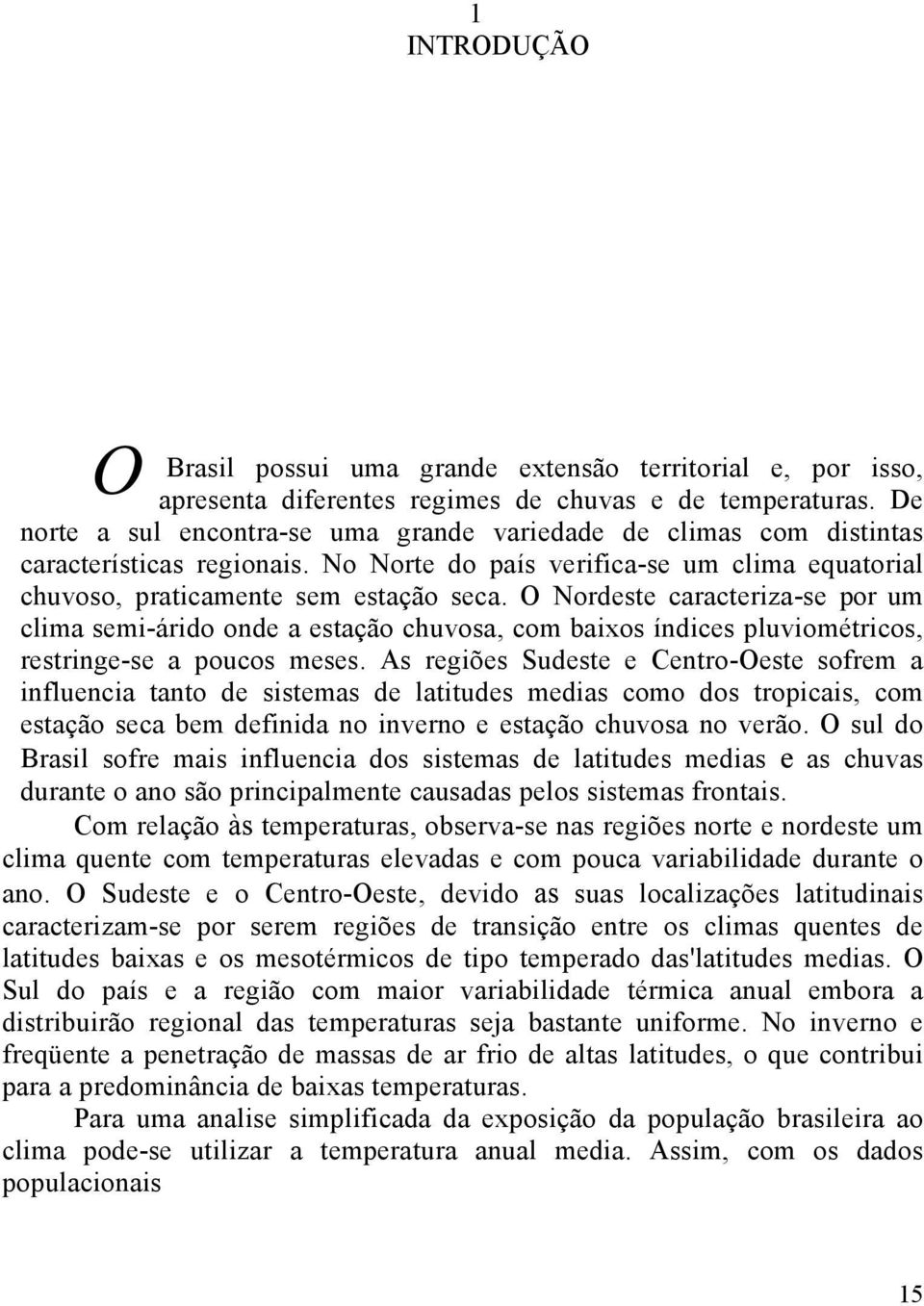 1
INTRODUÇÃO

O Brasil possui uma grande extensão territorial e, por isso, apresenta diferentes regimes de chuvas e de temperaturas. De norte a sul encontra-se uma grande variedade de climas com distintas características regionais. No Norte do país verifica-se um clima equatorial chuvoso, praticamente sem estação seca. O Nordeste caracteriza-se por um clima semi-árido onde a estação chuvosa, com baixos índices pluviométricos, restringe-se a poucos meses. As regiões Sudeste e Centro-Oeste sofrem a influencia tanto de sistemas de latitudes medias como dos tropicais, com estação seca bem definida no inverno e estação chuvosa no verão. O sul do Brasil sofre mais influencia dos sistemas de latitudes medias e as chuvas durante o ano são principalmente causadas pelos sistemas frontais.

Com relação às temperaturas, observa-se nas regiões norte e nordeste um clima quente com temperaturas elevadas e com pouca variabilidade durante o ano. O Sudeste e o Centro-Oeste, devido as suas localizações latitudinais caracterizam-se por serem regiões de transição entre os climas quentes de latitudes baixas e os mesotérmicos de tipo temperado das'latitudes medias. O Sul do país e a região com maior variabilidade térmica anual embora a distribuirão regional das temperaturas seja bastante uniforme. No inverno e freqüente a penetração de massas de ar frio de altas latitudes, o que contribui para a predominância de baixas temperaturas.

Para uma analise simplificada da exposição da população brasileira ao clima pode-se utilizar a temperatura anual media. Assim, com os dados populacionais

15